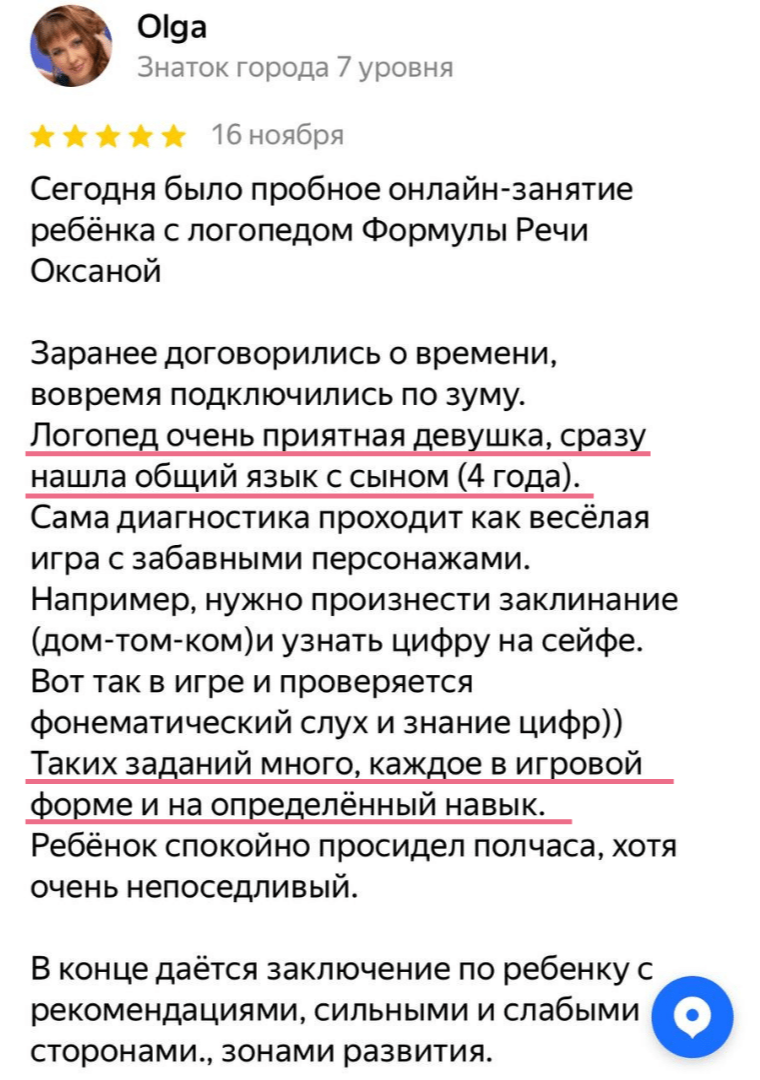 Olga
Знаток города 7 уровня

16 ноября

Сегодня было пробное онлайн-занятие ребёнка с логопедом Формулы Речи Оксаной

Заранее договорились о времени, вовремя подключились по зуму. Логопед очень приятная девушка, сразу нашла общий язык с сыном (4 года). Сама диагностика проходит как весёлая игра с забавными персонажами. Например, нужно произнести заклинание (дом-том-ком)и узнать цифру на сейфе. Вот так в игре и проверяется фонематический слух и знание цифр)) Таких заданий много, каждое в игровой форме и на определённый навык. Ребёнок спокойно просидел полчаса, хотя очень непоседливый.

В конце даётся заключение по ребенку с рекомендациями, сильными и слабыми сторонами., зонами развития.